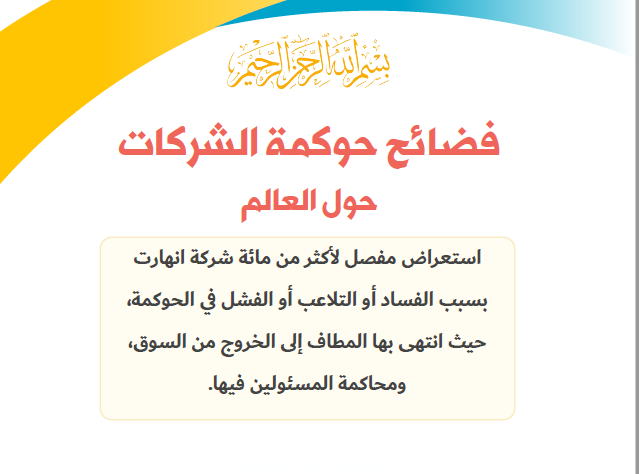 بسم الله الرحمن الرحيم

فضائح حوكمة الشركات

حول العالم

استعراض مفصل لأكثر من مائة شركة انهارت بسبب الفساد أو التلاعب أو الفشل في الحوكمة، حيث انتهى بها المطاف إلى الخروج من السوق، ومحاكمة المسئولين فيها.